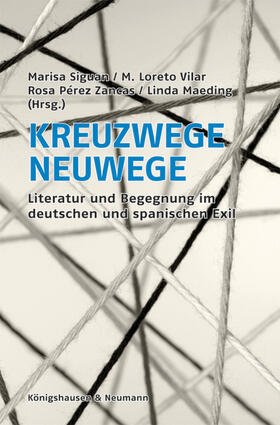 Marisa Siguan / M. Loreto Vilar
Rosa Pérez Zancas / Linda Maeding
(Hrsg.)

KREUZWEGE
NEUWEGE

Literatur und Begegnung im deutschen und spanischen Exil

Königshausen & Neumann